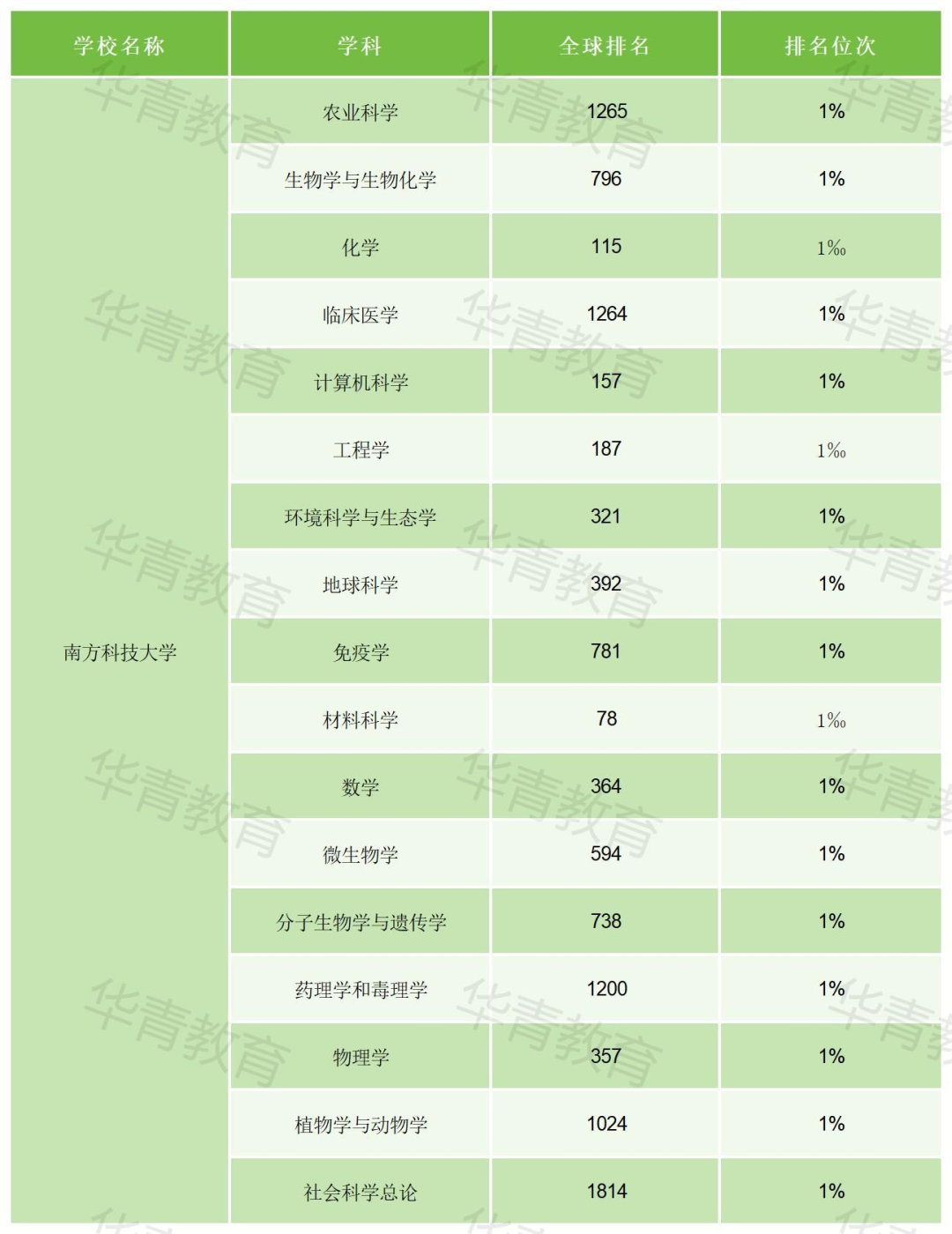 | 学校名称 | 学科 | 全球排名 | 排名位次 |
|---|---|---|---|
| 南方科技大学 | 农业科学 | 1265 | 1% |
| | 生物学与生物化学 | 796 | 1% |
| | 化学 | 115 | 1‰ |
| | 临床医学 | 1264 | 1% |
| | 计算机科学 | 157 | 1% |
| | 工程学 | 187 | 1‰ |
| | 环境科学与生态学 | 321 | 1% |
| | 地球科学 | 392 | 1% |
| | 免疫学 | 781 | 1% |
| | 材料科学 | 78 | 1‰ |
| | 数学 | 364 | 1% |
| | 微生物学 | 594 | 1% |
| | 分子生物学与遗传学 | 738 | 1% |
| | 药理学和毒理学 | 1200 | 1% |
| | 物理学 | 357 | 1% |
| | 植物学与动物学 | 1024 | 1% |
| | 社会科学总论 | 1814 | 1% |

华青教育